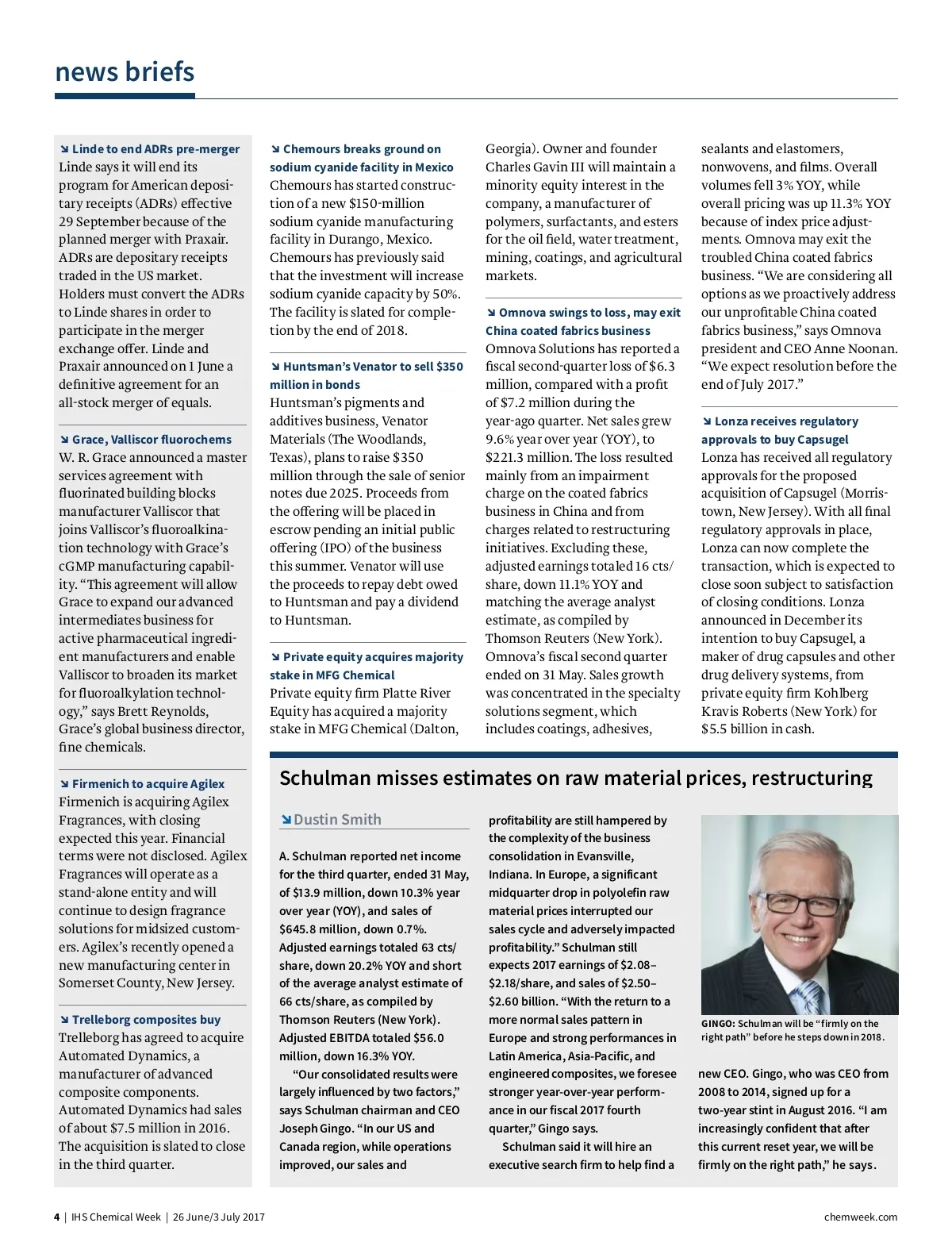 news briefs

Linde to end ADRs pre-merger
Linde says it will end its program for American depositary receipts (ADRs) effective 29 September because of the planned merger with Praxair. ADRs are depositary receipts traded in the US market. Holders must convert the ADRs to Linde shares in order to participate in the merger exchange offer. Linde and Praxair announced on 1 June a definitive agreement for an all-stock merger of equals.

Grace, Valliscor fluorochems
W. R. Grace announced a master services agreement with fluorinated building blocks manufacturer Valliscor that joins Valliscor's fluoroalkination technology with Grace's cGMP manufacturing capability. "This agreement will allow Grace to expand our advanced intermediates business for active pharmaceutical ingredient manufacturers and enable Valliscor to broaden its market for fluoroalkylation technology," says Brett Reynolds, Grace's global business director, fine chemicals.

Firmenich to acquire Agilex
Firmenich is acquiring Agilex Fragrances, with closing expected this year. Financial terms were not disclosed. Agilex Fragrances will operate as a stand-alone entity and will continue to design fragrance solutions for midsized customers. Agilex's recently opened a new manufacturing center in Somerset County, New Jersey.

Trelleborg composites buy
Trelleborg has agreed to acquire Automated Dynamics, a manufacturer of advanced composite components. Automated Dynamics had sales of about $7.5 million in 2016. The acquisition is slated to close in the third quarter.

Chemours breaks ground on sodium cyanide facility in Mexico
Chemours has started construction of a new $150-million sodium cyanide manufacturing facility in Durango, Mexico. Chemours has previously said that the investment will increase sodium cyanide capacity by 50%. The facility is slated for completion by the end of 2018.

Huntsman's Venator to sell $350 million in bonds
Huntsman's pigments and additives business, Venator Materials (The Woodlands, Texas), plans to raise $350 million through the sale of senior notes due 2025. Proceeds from the offering will be placed in escrow pending an initial public offering (IPO) of the business this summer. Venator will use the proceeds to repay debt owed to Huntsman and pay a dividend to Huntsman.

Private equity acquires majority stake in MFG Chemical
Private equity firm Platte River Equity has acquired a majority stake in MFG Chemical (Dalton, Georgia). Owner and founder Charles Gavin III will maintain a minority equity interest in the company, a manufacturer of polymers, surfactants, and esters for the oil field, water treatment, mining, coatings, and agricultural markets.

Omnova swings to loss, may exit China coated fabrics business
Omnova Solutions has reported a fiscal second-quarter loss of $6.3 million, compared with a profit of $7.2 million during the year-ago quarter. Net sales grew 9.6% year over year (YOY), to $221.3 million. The loss resulted mainly from an impairment charge on the coated fabrics business in China and from charges related to restructuring initiatives. Excluding these, adjusted earnings totaled 16 cts/share, down 11.1% YOY and matching the average analyst estimate, as compiled by Thomson Reuters (New York). Omnova's fiscal second quarter ended on 31 May. Sales growth was concentrated in the specialty solutions segment, which includes coatings, adhesives, sealants and elastomers, nonwovens, and films. Overall volumes fell 3% YOY, while overall pricing was up 11.3% YOY because of index price adjustments. Omnova may exit the troubled China coated fabrics business. "We are considering all options as we proactively address our unprofitable China coated fabrics business," says Omnova president and CEO Anne Noonan. "We expect resolution before the end of July 2017."

Lonza receives regulatory approvals to buy Capsugel
Lonza has received all regulatory approvals for the proposed acquisition of Capsugel (Morristown, New Jersey). With all final regulatory approvals in place, Lonza can now complete the transaction, which is expected to close soon subject to satisfaction of closing conditions. Lonza announced in December its intention to buy Capsugel, a maker of drug capsules and other drug delivery systems, from private equity firm Kohlberg Kravis Roberts (New York) for $5.5 billion in cash.

Schulman misses estimates on raw material prices, restructuring

Dustin Smith

A. Schulman reported net income for the third quarter, ended 31 May, of $13.9 million, down 10.3% year over year (YOY), and sales of $645.8 million, down 0.7%. Adjusted earnings totaled 63 cts/share, down 20.2% YOY and short of the average analyst estimate of 66 cts/share, as compiled by Thomson Reuters (New York). Adjusted EBITDA totaled $56.0 million, down 16.3% YOY.

"Our consolidated results were largely influenced by two factors," says Schulman chairman and CEO Joseph Gingo. "In our US and Canada region, while operations improved, our sales and profitability are still hampered by the complexity of the business consolidation in Evansville, Indiana. In Europe, a significant midquarter drop in polyolefin raw material prices interrupted our sales cycle and adversely impacted profitability." Schulman still expects 2017 earnings of $2.08–$2.18/share, and sales of $2.50–$2.60 billion. "With the return to a more normal sales pattern in Europe and strong performances in Latin America, Asia-Pacific, and engineered composites, we foresee stronger year-over-year performance in our fiscal 2017 fourth quarter," Gingo says.

Schulman said it will hire an executive search firm to help find a new CEO. Gingo, who was CEO from 2008 to 2014, signed up for a two-year stint in August 2016. "I am increasingly confident that after this current reset year, we will be firmly on the right path," he says.

GINGO: Schulman will be "firmly on the right path" before he steps down in 2018.

4 | IHS Chemical Week | 26 June/3 July 2017

chemweek.com